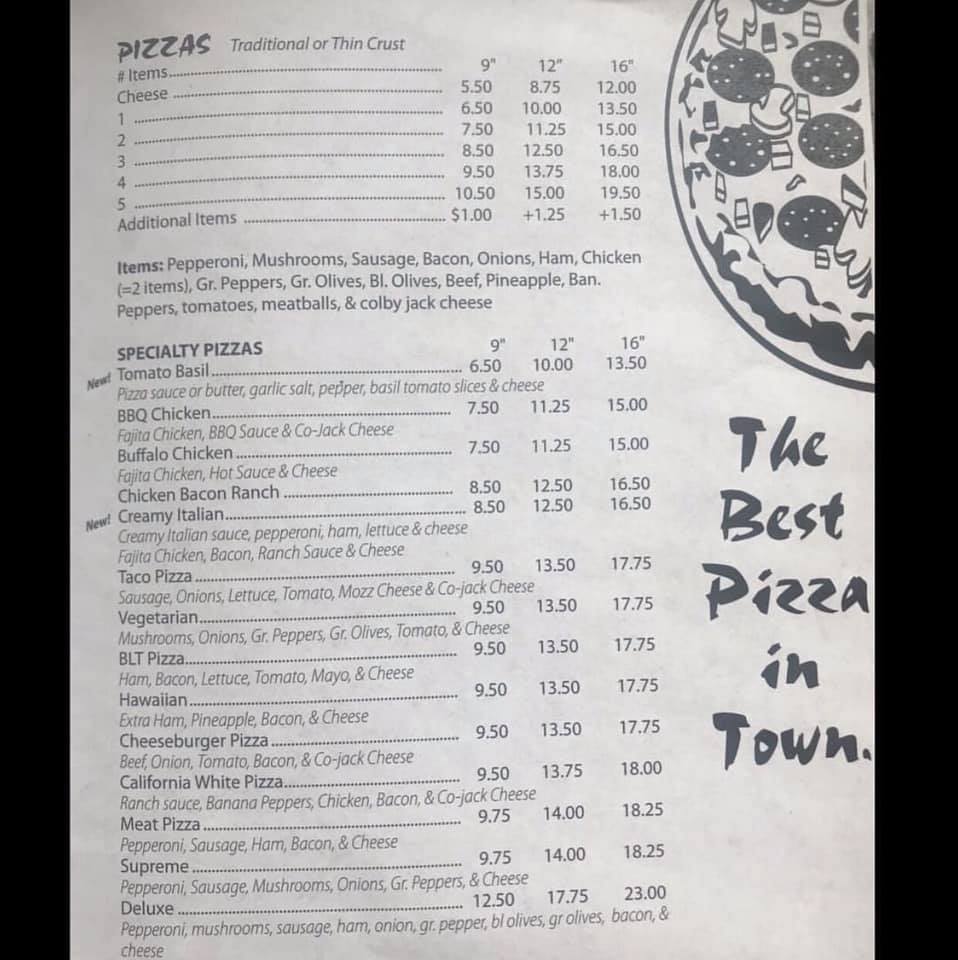 PIZZAS Traditional or Thin Crust

| # Items | 9" | 12" | 16" |
|---|---|---|---|
| Cheese | 5.50 | 8.75 | 12.00 |
| 1 | 6.50 | 10.00 | 13.50 |
| 2 | 7.50 | 11.25 | 15.00 |
| 3 | 8.50 | 12.50 | 16.50 |
| 4 | 9.50 | 13.75 | 18.00 |
| 5 | 10.50 | 15.00 | 19.50 |
| Additional Items | $1.00 | +1.25 | +1.50 |

Items: Pepperoni, Mushrooms, Sausage, Bacon, Onions, Ham, Chicken (=2 items), Gr. Peppers, Gr. Olives, Bl. Olives, Beef, Pineapple, Ban. Peppers, tomatoes, meatballs, & colby jack cheese

| SPECIALTY PIZZAS | 9" | 12" | 16" |
|---|---|---|---|
| New! Tomato Basil | 6.50 | 10.00 | 13.50 |
| Pizza sauce or butter, garlic salt, pepper, basil tomato slices & cheese | | | |
| BBQ Chicken | 7.50 | 11.25 | 15.00 |
| Fajita Chicken, BBQ Sauce & Co-Jack Cheese | | | |
| Buffalo Chicken | 7.50 | 11.25 | 15.00 |
| Fajita Chicken, Hot Sauce & Cheese | | | |
| Chicken Bacon Ranch | 8.50 | 12.50 | 16.50 |
| New! Creamy Italian | 8.50 | 12.50 | 16.50 |
| Creamy Italian sauce, pepperoni, ham, lettuce & cheese | | | |
| Fajita Chicken, Bacon, Ranch Sauce & Cheese | | | |
| Taco Pizza | 9.50 | 13.50 | 17.75 |
| Sausage, Onions, Lettuce, Tomato, Mozz Cheese & Co-jack Cheese | | | |
| Vegetarian | 9.50 | 13.50 | 17.75 |
| Mushrooms, Onions, Gr. Peppers, Gr. Olives, Tomato, & Cheese | | | |
| BLT Pizza | 9.50 | 13.50 | 17.75 |
| Ham, Bacon, Lettuce, Tomato, Mayo, & Cheese | | | |
| Hawaiian | 9.50 | 13.50 | 17.75 |
| Extra Ham, Pineapple, Bacon, & Cheese | | | |
| Cheeseburger Pizza | 9.50 | 13.50 | 17.75 |
| Beef, Onion, Tomato, Bacon, & Co-jack Cheese | | | |
| California White Pizza | 9.50 | 13.75 | 18.00 |
| Ranch sauce, Banana Peppers, Chicken, Bacon, & Co-jack Cheese | | | |
| Meat Pizza | 9.75 | 14.00 | 18.25 |
| Pepperoni, Sausage, Ham, Bacon, & Cheese | | | |
| Supreme | 9.75 | 14.00 | 18.25 |
| Pepperoni, Sausage, Mushrooms, Onions, Gr. Peppers, & Cheese | | | |
| Deluxe | 12.50 | 17.75 | 23.00 |
| Pepperoni, mushrooms, sausage, ham, onion, gr. pepper, bl olives, gr olives, bacon, & cheese | | | |

The Best Pizza in Town.